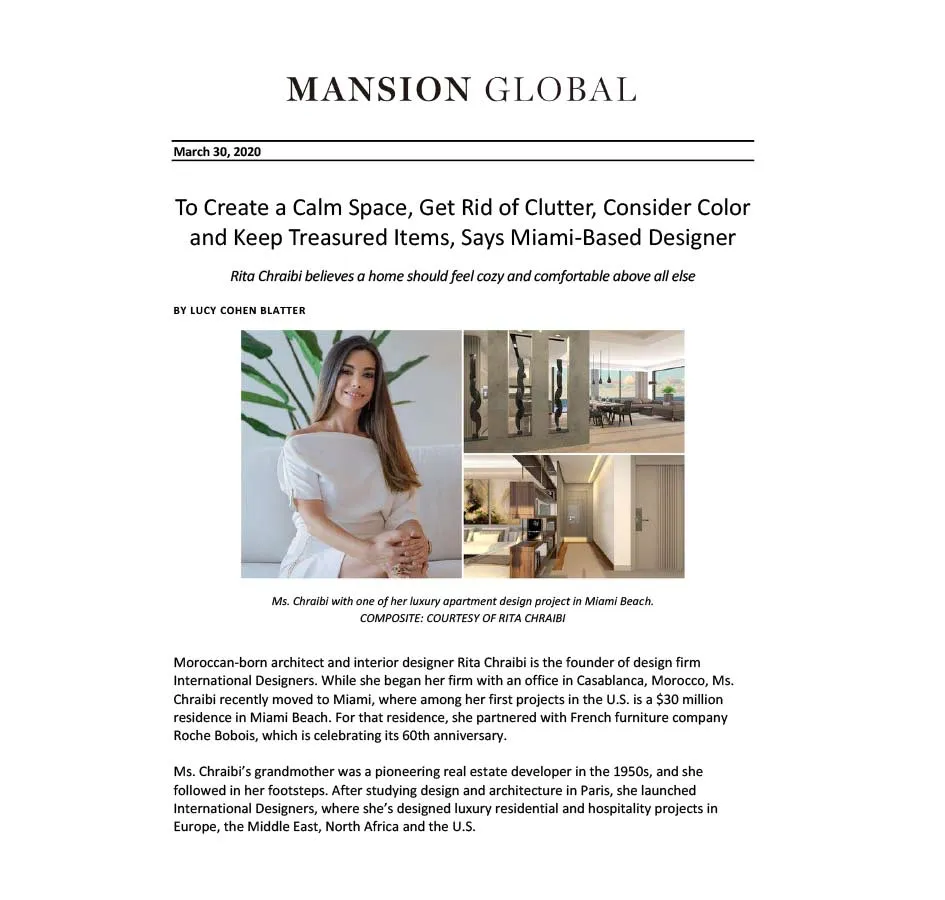 MANSION GLOBAL

March 30, 2020

To Create a Calm Space, Get Rid of Clutter, Consider Color and Keep Treasured Items, Says Miami-Based Designer

Rita Chraibi believes a home should feel cozy and comfortable above all else

BY LUCY COHEN BLATTER

Ms. Chraibi with one of her luxury apartment design project in Miami Beach.
COMPOSITE: COURTESY OF RITA CHRAIBI

Moroccan-born architect and interior designer Rita Chraibi is the founder of design firm International Designers. While she began her firm with an office in Casablanca, Morocco, Ms. Chraibi recently moved to Miami, where among her first projects in the U.S. is a $30 million residence in Miami Beach. For that residence, she partnered with French furniture company Roche Bobois, which is celebrating its 60th anniversary.

Ms. Chraibi's grandmother was a pioneering real estate developer in the 1950s, and she followed in her footsteps. After studying design and architecture in Paris, she launched International Designers, where she's designed luxury residential and hospitality projects in Europe, the Middle East, North Africa and the U.S.